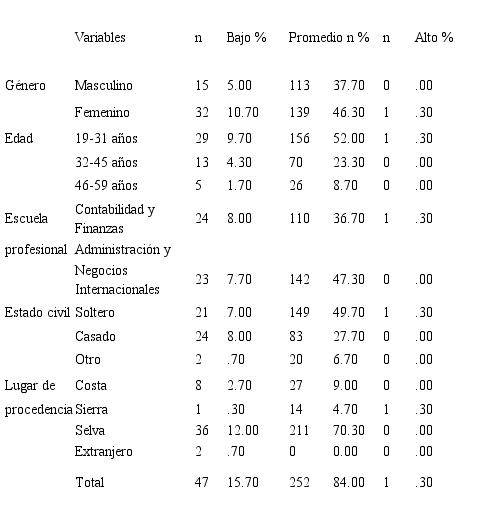 |  | Variables | n | Bajo % | Promedio n | % | n | Alto % |
|---|---|---|---|---|---|---|---|
| Género | Masculino | 15 | 5.00 | 113 | 37.70 | 0 | .00 |
|  | Femenino | 32 | 10.70 | 139 | 46.30 | 1 | .30 |
| Edad | 19-31 años | 29 | 9.70 | 156 | 52.00 | 1 | .30 |
|  | 32-45 años | 13 | 4.30 | 70 | 23.30 | 0 | .00 |
|  | 46-59 años | 5 | 1.70 | 26 | 8.70 | 0 | .00 |
| Escuela profesional | Contabilidad y Finanzas | 24 | 8.00 | 110 | 36.70 | 1 | .30 |
|  | Administración y Negocios Internacionales | 23 | 7.70 | 142 | 47.30 | 0 | .00 |
| Estado civil | Soltero | 21 | 7.00 | 149 | 49.70 | 1 | .30 |
|  | Casado | 24 | 8.00 | 83 | 27.70 | 0 | .00 |
|  | Otro | 2 | .70 | 20 | 6.70 | 0 | .00 |
| Lugar de procedencia | Costa | 8 | 2.70 | 27 | 9.00 | 0 | .00 |
|  | Sierra | 1 | .30 | 14 | 4.70 | 1 | .30 |
|  | Selva | 36 | 12.00 | 211 | 70.30 | 0 | .00 |
|  | Extranjero | 2 | .70 | 0 | 0.00 | 0 | .00 |
|  | Total | 47 | 15.70 | 252 | 84.00 | 1 | .30 |